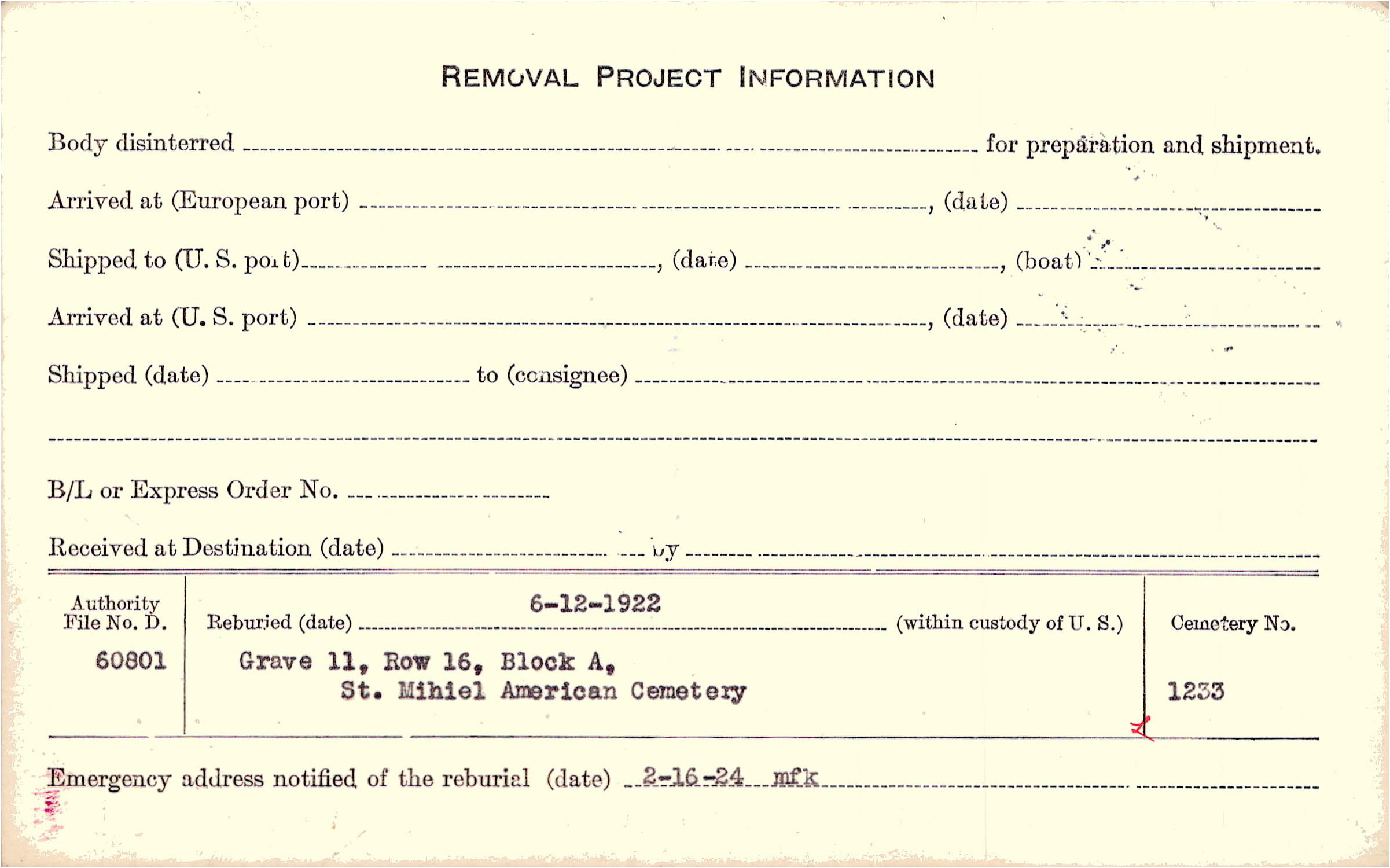 REMOVAL PROJECT INFORMATION

Body disinterred ____ for preparation and shipment.

Arrived at (European port) ____, (date) ____

Shipped to (U. S. port) ____, (date) ____, (boat) ____

Arrived at (U. S. port) ____, (date) ____

Shipped (date) ____ to (consignee) ____

____

B/L or Express Order No. ____

Received at Destination (date) ____ by ____

Authority File No. D.
60801

Reburied (date) 6-12-1922 (within custody of U. S.)
Grave 11, Row 16, Block A,
St. Mihiel American Cemetery

Cemetery No.
1233

Emergency address notified of the reburial (date) 2-16-24 mfk